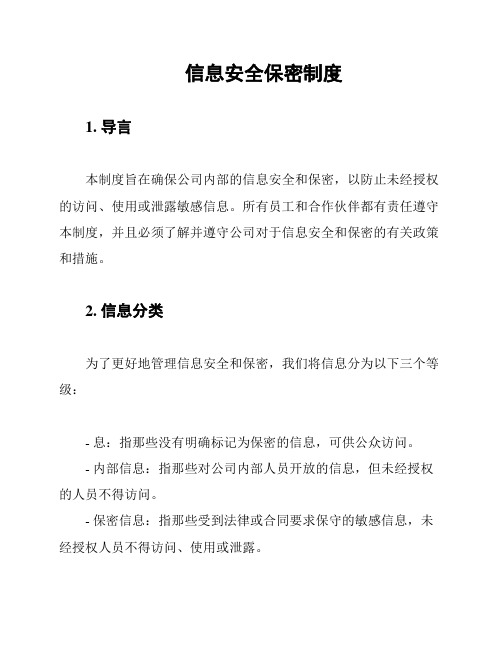 信息安全保密制度

1. 导言

本制度旨在确保公司内部的信息安全和保密，以防止未经授权的访问、使用或泄露敏感信息。所有员工和合作伙伴都有责任遵守本制度，并且必须了解并遵守公司对于信息安全和保密的有关政策和措施。

2. 信息分类

为了更好地管理信息安全和保密，我们将信息分为以下三个等级：

- 息：指那些没有明确标记为保密的信息，可供公众访问。

- 内部信息：指那些对公司内部人员开放的信息，但未经授权的人员不得访问。

- 保密信息：指那些受到法律或合同要求保守的敏感信息，未经授权人员不得访问、使用或泄露。